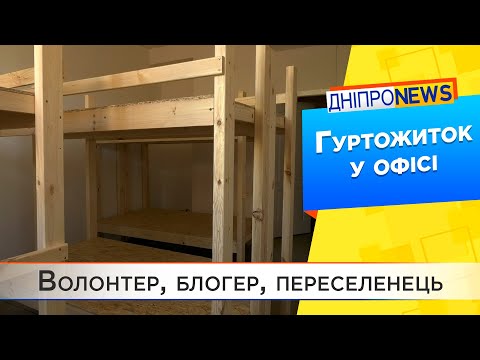 ДНІПРОNEWS

Гуртожиток у офісі

Волонтер, блогер, переселенець